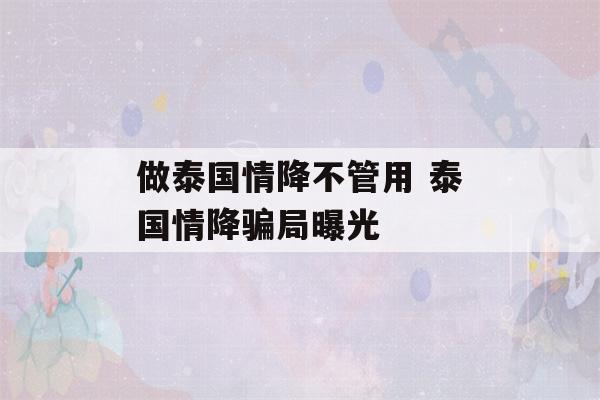 做泰国情降不管用 泰国情降骗局曝光